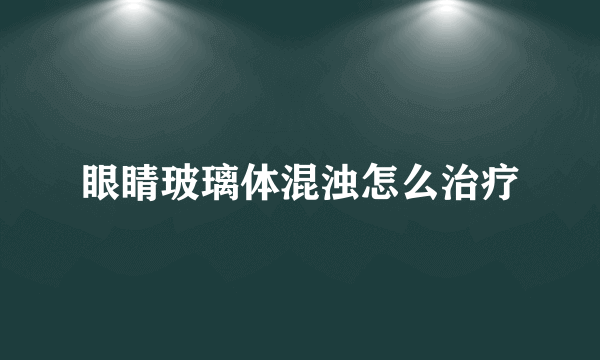 眼睛玻璃体混浊怎么治疗